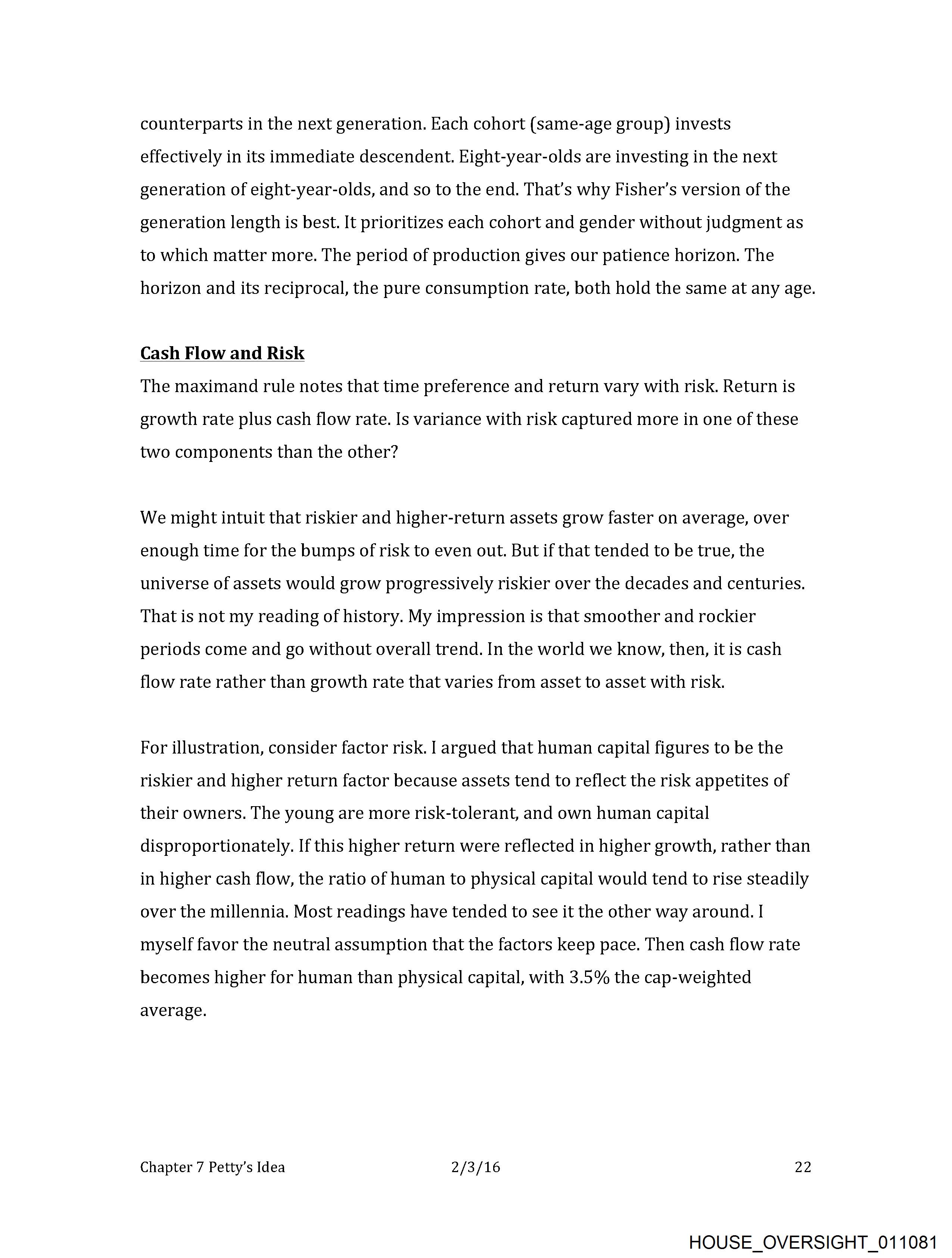 counterparts in the next generation. Each cohort (same-age group) invests effectively in its immediate descendent. Eight-year-olds are investing in the next generation of eight-year-olds, and so to the end. That's why Fisher's version of the generation length is best. It prioritizes each cohort and gender without judgment as to which matter more. The period of production gives our patience horizon. The horizon and its reciprocal, the pure consumption rate, both hold the same at any age.

Cash Flow and Risk
The maximand rule notes that time preference and return vary with risk. Return is growth rate plus cash flow rate. Is variance with risk captured more in one of these two components than the other?

We might intuit that riskier and higher-return assets grow faster on average, over enough time for the bumps of risk to even out. But if that tended to be true, the universe of assets would grow progressively riskier over the decades and centuries. That is not my reading of history. My impression is that smoother and rockier periods come and go without overall trend. In the world we know, then, it is cash flow rate rather than growth rate that varies from asset to asset with risk.

For illustration, consider factor risk. I argued that human capital figures to be the riskier and higher return factor because assets tend to reflect the risk appetites of their owners. The young are more risk-tolerant, and own human capital disproportionately. If this higher return were reflected in higher growth, rather than in higher cash flow, the ratio of human to physical capital would tend to rise steadily over the millennia. Most readings have tended to see it the other way around. I myself favor the neutral assumption that the factors keep pace. Then cash flow rate becomes higher for human than physical capital, with 3.5% the cap-weighted average.

Chapter 7 Petty's Idea 2/3/16 22

HOUSE_OVERSIGHT_011081